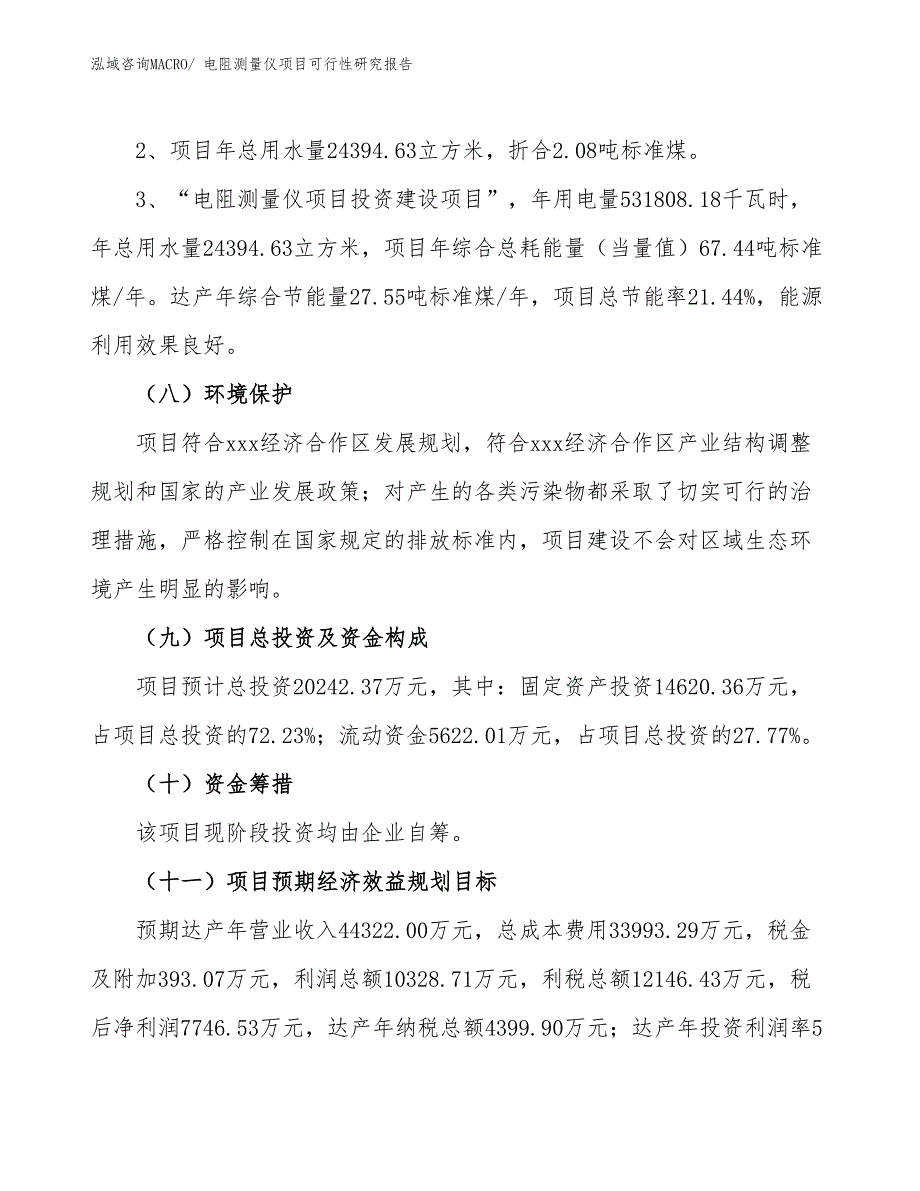 泓域咨询MACRO/ 电阻测量仪项目可行性研究报告

2、项目年总用水量24394.63立方米，折合2.08吨标准煤。

3、“电阻测量仪项目投资建设项目”，年用电量531808.18千瓦时，年总用水量24394.63立方米，项目年综合总耗能量（当量值）67.44吨标准煤/年。达产年综合节能量27.55吨标准煤/年，项目总节能率21.44%，能源利用效果良好。

（八）环境保护

项目符合xxx经济合作区发展规划，符合xxx经济合作区产业结构调整规划和国家的产业发展政策；对产生的各类污染物都采取了切实可行的治理措施，严格控制在国家规定的排放标准内，项目建设不会对区域生态环境产生明显的影响。

（九）项目总投资及资金构成

项目预计总投资20242.37万元，其中：固定资产投资14620.36万元，占项目总投资的72.23%；流动资金5622.01万元，占项目总投资的27.77%。

（十）资金筹措

该项目现阶段投资均由企业自筹。

（十一）项目预期经济效益规划目标

预期达产年营业收入44322.00万元，总成本费用33993.29万元，税金及附加393.07万元，利润总额10328.71万元，利税总额12146.43万元，税后净利润7746.53万元，达产年纳税总额4399.90万元；达产年投资利润率5